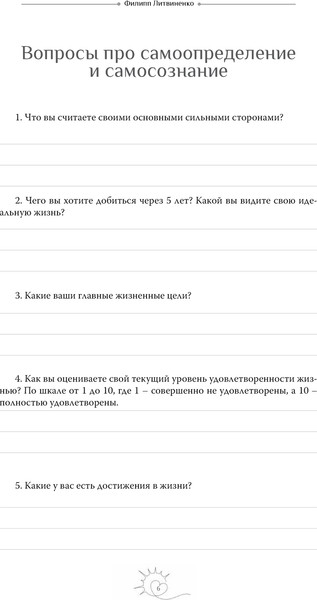 Филипп Литвиненко

Вопросы про самоопределение и самосознание

1. Что вы считаете своими основными сильными сторонами?

2. Чего вы хотите добиться через 5 лет? Какой вы видите свою идеальную жизнь?

3. Какие ваши главные жизненные цели?

4. Как вы оцениваете свой текущий уровень удовлетворенности жизнью? По шкале от 1 до 10, где 1 – совершенно не удовлетворены, а 10 – полностью удовлетворены.

5. Какие у вас есть достижения в жизни?

6